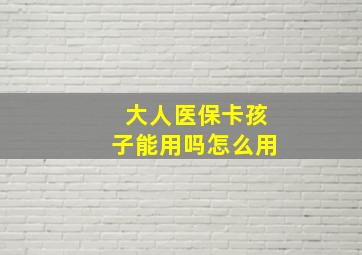 大人医保卡孩子能用吗怎么用